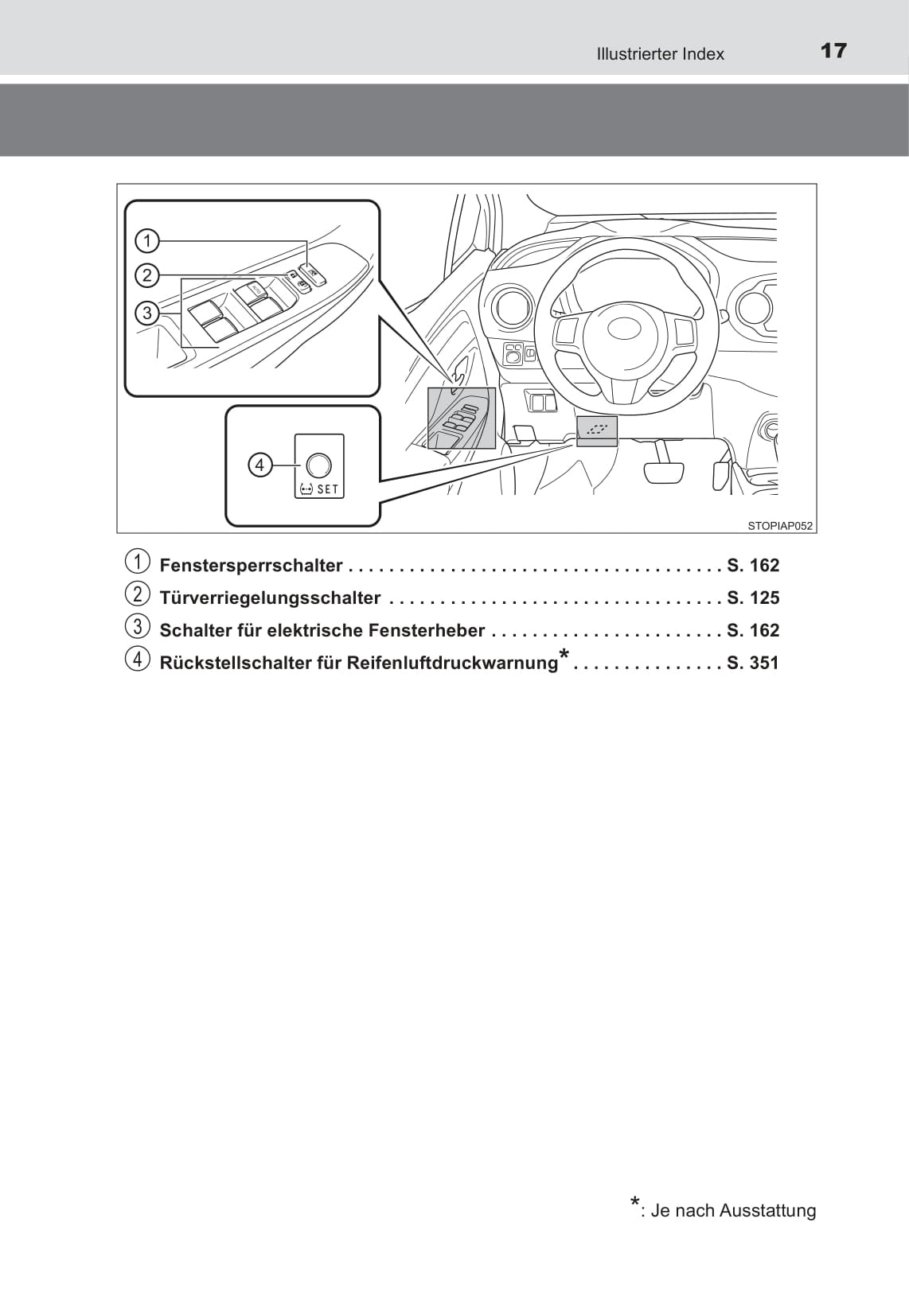 Illustrierter Index 17

1
2
3
4
SET
STOPIAP052

1 Fenstersperrschalter . . . . . . . . . . . . . . . . . . . . . . . . . . . . . . . . . . . . . S. 162
2 Türverriegelungsschalter . . . . . . . . . . . . . . . . . . . . . . . . . . . . . . . . . S. 125
3 Schalter für elektrische Fensterheber . . . . . . . . . . . . . . . . . . . . . . . S. 162
4 Rückstellschalter für Reifenluftdruckwarnung* . . . . . . . . . . . . . . . S. 351

*: Je nach Ausstattung